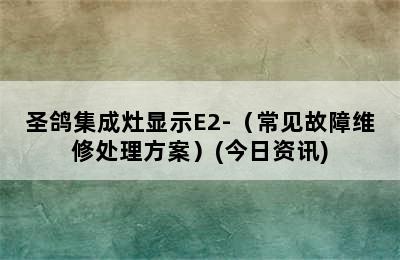 圣鸽集成灶显示E2-（常见故障维修处理方案）(今日资讯)